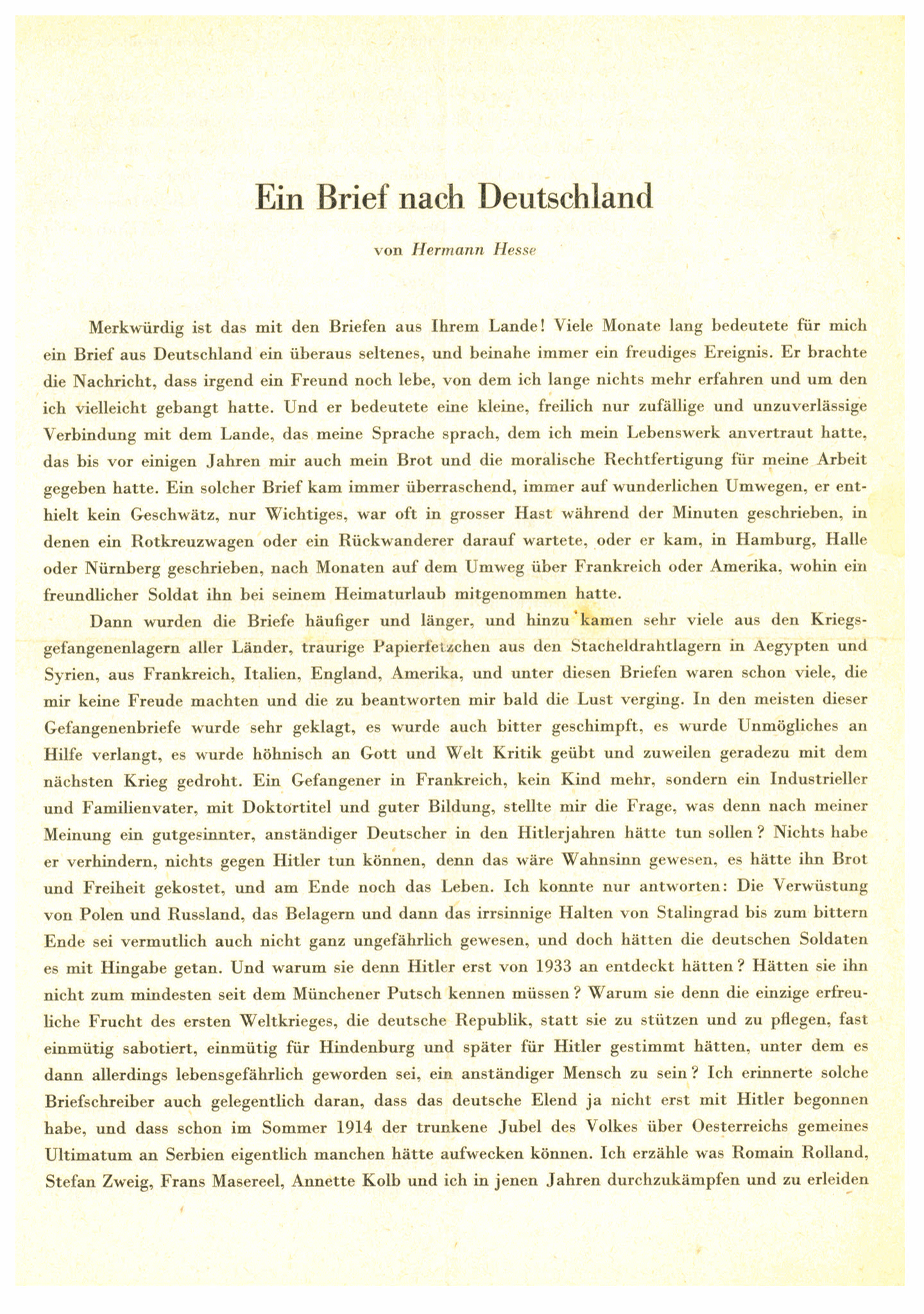 Ein Brief nach Deutschland

von Hermann Hesse

Merkwürdig ist das mit den Briefen aus Ihrem Lande! Viele Monate lang bedeutete für mich ein Brief aus Deutschland ein überaus seltenes, und beinahe immer ein freudiges Ereignis. Er brachte die Nachricht, dass irgend ein Freund noch lebe, von dem ich lange nichts mehr erfahren und um den ich vielleicht gebangt hatte. Und er bedeutete eine kleine, freilich nur zufällige und unzuverlässige Verbindung mit dem Lande, das meine Sprache sprach, dem ich mein Lebenswerk anvertraut hatte, das bis vor einigen Jahren mir auch mein Brot und die moralische Rechtfertigung für meine Arbeit gegeben hatte. Ein solcher Brief kam immer überraschend, immer auf wunderlichen Umwegen, er enthielt kein Geschwätz, nur Wichtiges, war oft in grosser Hast während der Minuten geschrieben, in denen ein Rotkreuzwagen oder ein Rückwanderer darauf wartete, oder er kam, in Hamburg, Halle oder Nürnberg geschrieben, nach Monaten auf dem Umweg über Frankreich oder Amerika, wohin ein freundlicher Soldat ihn bei seinem Heimaturlaub mitgenommen hatte.

Dann wurden die Briefe häufiger und länger, und hinzu kamen sehr viele aus den Kriegsgefangenenlagern aller Länder, traurige Papierfetzchen aus den Stacheldrahtlagern in Aegypten und Syrien, aus Frankreich, Italien, England, Amerika, und unter diesen Briefen waren schon viele, die mir keine Freude machten und die zu beantworten mir bald die Lust verging. In den meisten dieser Gefangenenbriefe wurde sehr geklagt, es wurde auch bitter geschimpft, es wurde Unmögliches an Hilfe verlangt, es wurde höhnisch an Gott und Welt Kritik geübt und zuweilen geradezu mit dem nächsten Krieg gedroht. Ein Gefangener in Frankreich, kein Kind mehr, sondern ein Industrieller und Familienvater, mit Doktortitel und guter Bildung, stellte mir die Frage, was denn nach meiner Meinung ein gutgesinnter, anständiger Deutscher in den Hitlerjahren hätte tun sollen? Nichts habe er verhindern, nichts gegen Hitler tun können, denn das wäre Wahnsinn gewesen, es hätte ihn Brot und Freiheit gekostet, und am Ende noch das Leben. Ich konnte nur antworten: Die Verwüstung von Polen und Russland, das Belagern und dann das irrsinnige Halten von Stalingrad bis zum bittern Ende sei vermutlich auch nicht ganz ungefährlich gewesen, und doch hätten die deutschen Soldaten es mit Hingabe getan. Und warum sie denn Hitler erst von 1933 an entdeckt hätten? Hätten sie ihn nicht zum mindesten seit dem Münchener Putsch kennen müssen? Warum sie denn die einzige erfreuliche Frucht des ersten Weltkrieges, die deutsche Republik, statt sie zu stützen und zu pflegen, fast einmütig sabotiert, einmütig für Hindenburg und später für Hitler gestimmt hätten, unter dem es dann allerdings lebensgefährlich geworden sei, ein anständiger Mensch zu sein? Ich erinnerte solche Briefschreiber auch gelegentlich daran, dass das deutsche Elend ja nicht erst mit Hitler begonnen habe, und dass schon im Sommer 1914 der trunkene Jubel des Volkes über Oesterreichs gemeines Ultimatum an Serbien eigentlich manchen hätte aufwecken können. Ich erzähle was Romain Rolland, Stefan Zweig, Frans Masereel, Annette Kolb und ich in jenen Jahren durchzukämpfen und zu erleiden